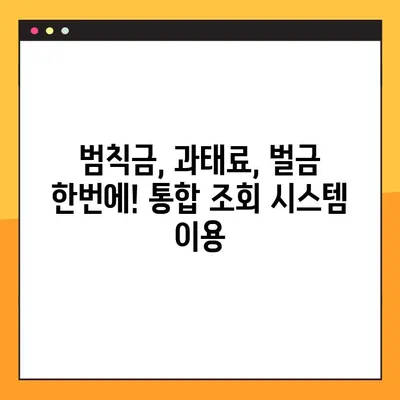 범칙금, 과태료, 벌금 한번에! 통합 조회 시스템 이용